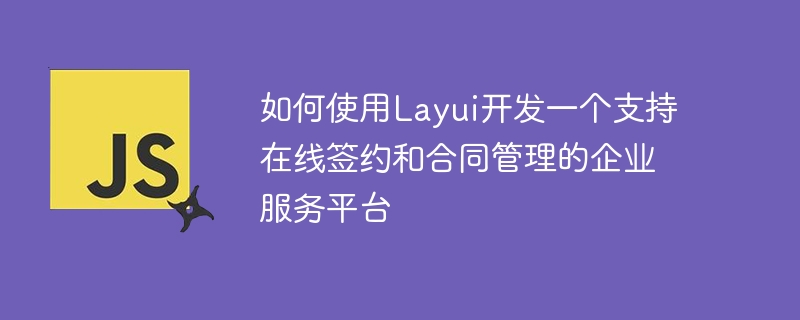 JS

如何使用Layui开发一个支持在线签约和合同管理的企业服务平台